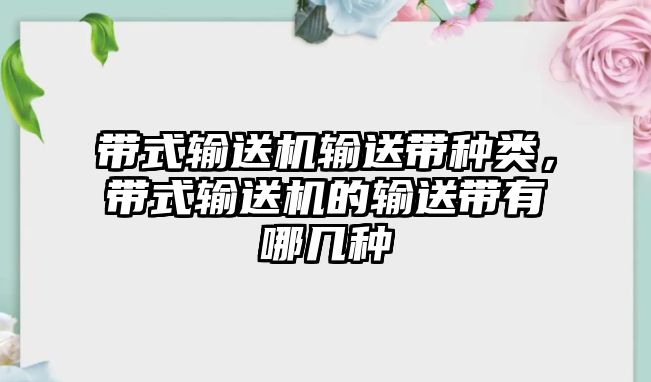 带式输送机输送带种类，带式输送机的输送带有哪几种